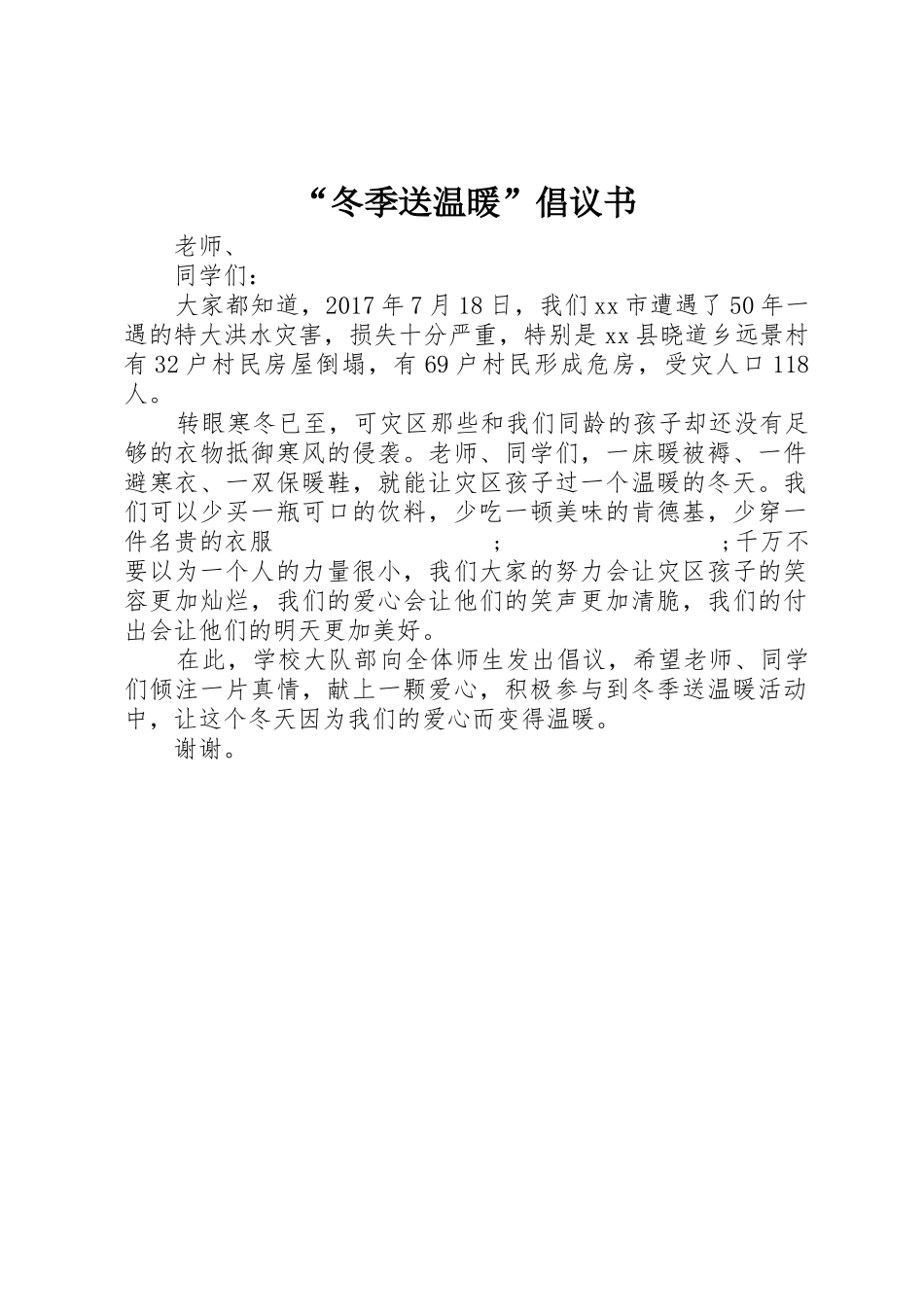 “冬季送温暖”倡议书

老师、

同学们：

大家都知道，2017年7月18日，我们xx市遭遇了50年一遇的特大洪水灾害，损失十分严重，特别是xx县晓道乡远景村有32户村民房屋倒塌，有69户村民形成危房，受灾人口118人。

转眼寒冬已至，可灾区那些和我们同龄的孩子却还没有足够的衣物抵御寒风的侵袭。老师、同学们，一床暖被褥、一件避寒衣、一双保暖鞋，就能让灾区孩子过一个温暖的冬天。我们可以少买一瓶可口的饮料，少吃一顿美味的肯德基，少穿一件名贵的衣服 ; ;千万不要以为一个人的力量很小，我们大家的努力会让灾区孩子的笑容更加灿烂，我们的爱心会让他们的笑声更加清脆，我们的付出会让他们的明天更加美好。

在此，学校大队部向全体师生发出倡议，希望老师、同学们倾注一片真情，献上一颗爱心，积极参与到冬季送温暖活动中，让这个冬天因为我们的爱心而变得温暖。

谢谢。